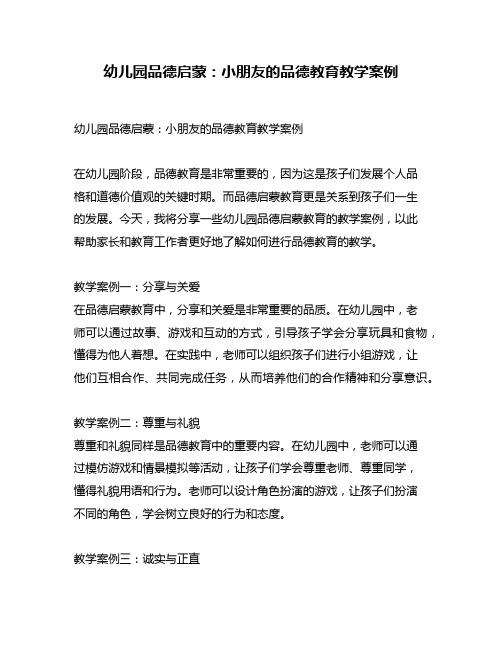 幼儿园品德启蒙：小朋友的品德教育教学案例

幼儿园品德启蒙：小朋友的品德教育教学案例

在幼儿园阶段，品德教育是非常重要的，因为这是孩子们发展个人品格和道德价值观的关键时期。而品德启蒙教育更是关系到孩子们一生的发展。今天，我将分享一些幼儿园品德启蒙教育的教学案例，以此帮助家长和教育工作者更好地了解如何进行品德教育的教学。

教学案例一：分享与关爱
在品德启蒙教育中，分享和关爱是非常重要的品质。在幼儿园中，老师可以通过故事、游戏和互动的方式，引导孩子学会分享玩具和食物，懂得为他人着想。在实践中，老师可以组织孩子们进行小组游戏，让他们互相合作、共同完成任务，从而培养他们的合作精神和分享意识。

教学案例二：尊重与礼貌
尊重和礼貌同样是品德教育中的重要内容。在幼儿园中，老师可以通过模仿游戏和情景模拟等活动，让孩子们学会尊重老师、尊重同学，懂得礼貌用语和行为。老师可以设计角色扮演的游戏，让孩子们扮演不同的角色，学会树立良好的行为和态度。

教学案例三：诚实与正直